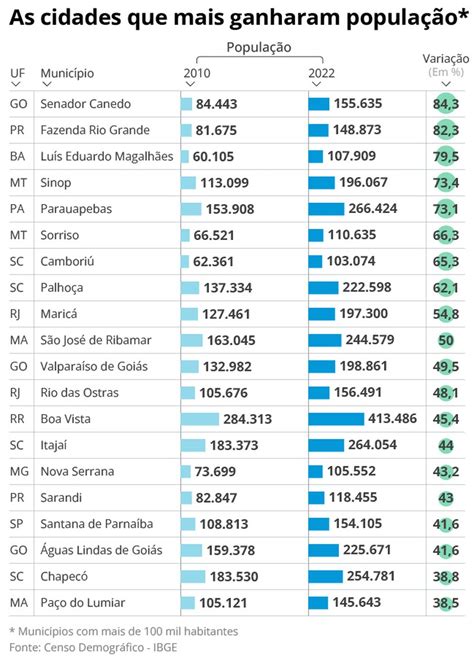 As cidades que mais ganharam população*

| UF | Município | População 2010 | População 2022 | Variação (Em %) |
|---|---|---|---|---|
| GO | Senador Canedo | 84.443 | 155.635 | 84,3 |
| PR | Fazenda Rio Grande | 81.675 | 148.873 | 82,3 |
| BA | Luís Eduardo Magalhães | 60.105 | 107.909 | 79,5 |
| MT | Sinop | 113.099 | 196.067 | 73,4 |
| PA | Parauapebas | 153.908 | 266.424 | 73,1 |
| MT | Sorriso | 66.521 | 110.635 | 66,3 |
| SC | Camboriú | 62.361 | 103.074 | 65,3 |
| SC | Palhoça | 137.334 | 222.598 | 62,1 |
| RJ | Maricá | 127.461 | 197.300 | 54,8 |
| MA | São José de Ribamar | 163.045 | 244.579 | 50 |
| GO | Valparaíso de Goiás | 132.982 | 198.861 | 49,5 |
| RJ | Rio das Ostras | 105.676 | 156.491 | 48,1 |
| RR | Boa Vista | 284.313 | 413.486 | 45,4 |
| SC | Itajaí | 183.373 | 264.054 | 44 |
| MG | Nova Serrana | 73.699 | 105.552 | 43,2 |
| PR | Sarandi | 82.847 | 118.455 | 43 |
| SP | Santana de Parnaíba | 108.813 | 154.105 | 41,6 |
| GO | Águas Lindas de Goiás | 159.378 | 225.671 | 41,6 |
| SC | Chapecó | 183.530 | 254.781 | 38,8 |
| MA | Paço do Lumiar | 105.121 | 145.643 | 38,5 |

* Municípios com mais de 100 mil habitantes
Fonte: Censo Demográfico - IBGE